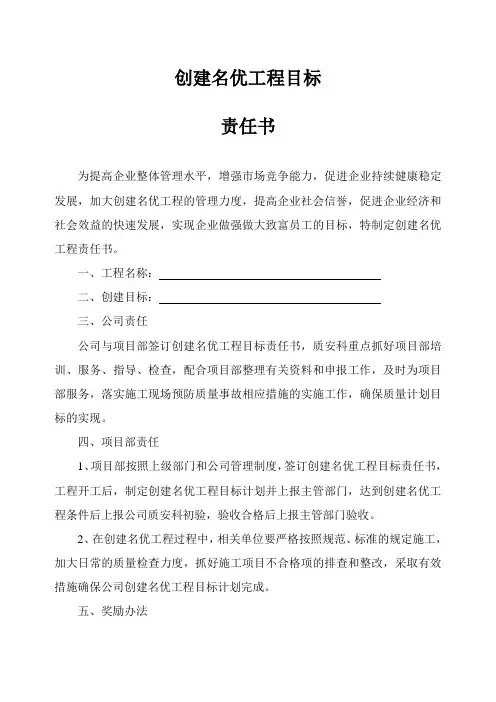 创建名优工程目标

责任书

为提高企业整体管理水平，增强市场竞争能力，促进企业持续健康稳定发展，加大创建名优工程的管理力度，提高企业社会信誉，促进企业经济和社会效益的快速发展，实现企业做强做大致富员工的目标，特制定创建名优工程责任书。

一、工程名称：

二、创建目标：

三、公司责任

公司与项目部签订创建名优工程目标责任书，质安科重点抓好项目部培训、服务、指导、检查，配合项目部整理有关资料和申报工作，及时为项目部服务，落实施工现场预防质量事故相应措施的实施工作，确保质量计划目标的实现。

四、项目部责任

1、项目部按照上级部门和公司管理制度，签订创建名优工程目标责任书，工程开工后，制定创建名优工程目标计划并上报主管部门，达到创建名优工程条件后上报公司质安科初验，验收合格后上报主管部门验收。

2、在创建名优工程过程中，相关单位要严格按照规范、标准的规定施工，加大日常的质量检查力度，抓好施工项目不合格项的排查和整改，采取有效措施确保公司创建名优工程目标计划完成。

五、奖励办法